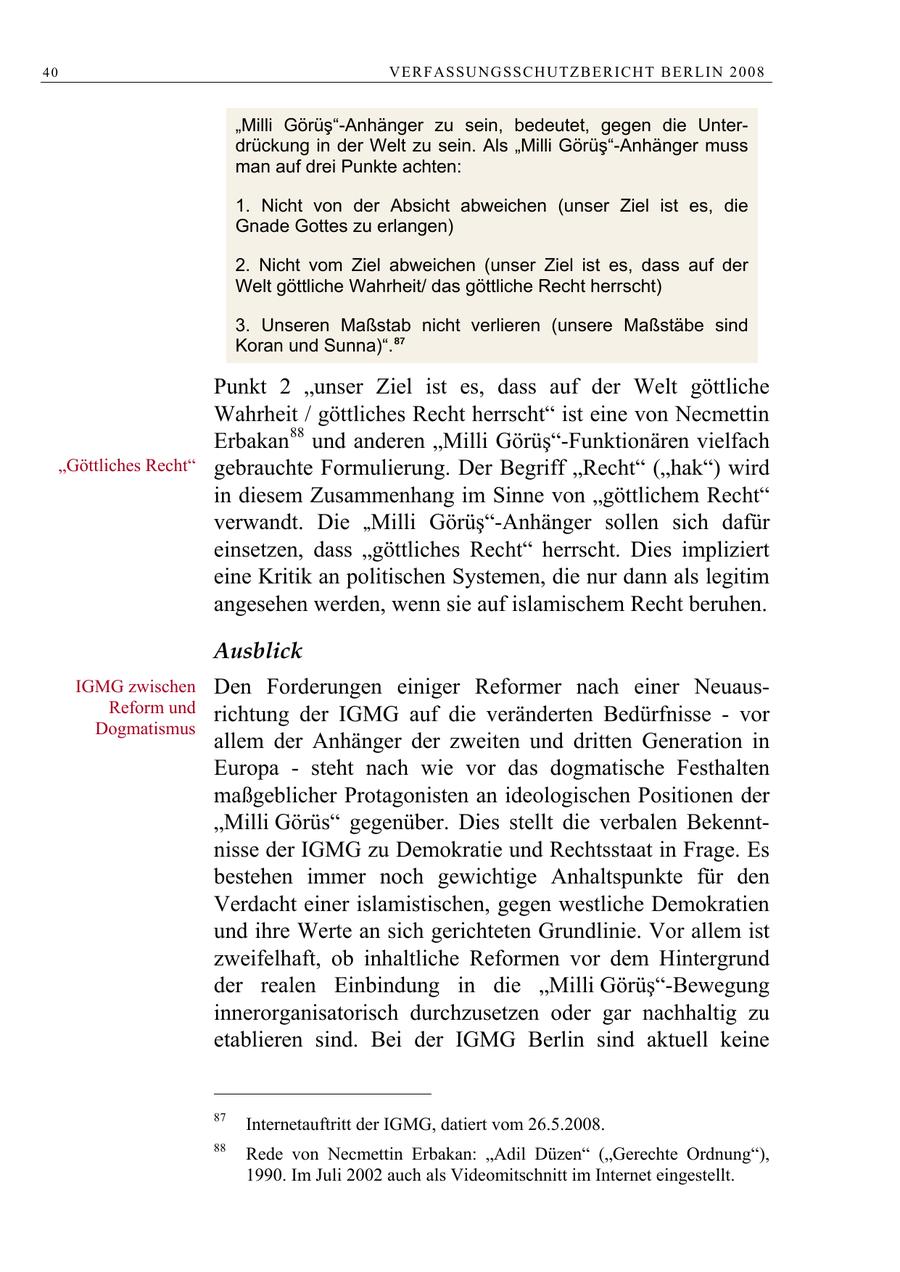 40 VERFASSUNGSSCHUTZBERICHT BERLIN 2008

„Milli Görüş“-Anhänger zu sein, bedeutet, gegen die Unterdrückung in der Welt zu sein. Als „Milli Görüş“-Anhänger muss man auf drei Punkte achten:

1. Nicht von der Absicht abweichen (unser Ziel ist es, die Gnade Gottes zu erlangen)

2. Nicht vom Ziel abweichen (unser Ziel ist es, dass auf der Welt göttliche Wahrheit/ das göttliche Recht herrscht)

3. Unseren Maßstab nicht verlieren (unsere Maßstäbe sind Koran und Sunna)“.$^{87}$

„Göttliches Recht“

Punkt 2 „unser Ziel ist es, dass auf der Welt göttliche Wahrheit / göttliches Recht herrscht“ ist eine von Necmettin Erbakan$^{88}$ und anderen „Milli Görüş“-Funktionären vielfach gebrauchte Formulierung. Der Begriff „Recht“ („hak“) wird in diesem Zusammenhang im Sinne von „göttlichem Recht“ verwandt. Die „Milli Görüş“-Anhänger sollen sich dafür einsetzen, dass „göttliches Recht“ herrscht. Dies impliziert eine Kritik an politischen Systemen, die nur dann als legitim angesehen werden, wenn sie auf islamischem Recht beruhen.

Ausblick

IGMG zwischen Reform und Dogmatismus

Den Forderungen einiger Reformer nach einer Neuausrichtung der IGMG auf die veränderten Bedürfnisse - vor allem der Anhänger der zweiten und dritten Generation in Europa - steht nach wie vor das dogmatische Festhalten maßgeblicher Protagonisten an ideologischen Positionen der „Milli Görüs“ gegenüber. Dies stellt die verbalen Bekenntnisse der IGMG zu Demokratie und Rechtsstaat in Frage. Es bestehen immer noch gewichtige Anhaltspunkte für den Verdacht einer islamistischen, gegen westliche Demokratien und ihre Werte an sich gerichteten Grundlinie. Vor allem ist zweifelhaft, ob inhaltliche Reformen vor dem Hintergrund der realen Einbindung in die „Milli Görüş“-Bewegung innerorganisatorisch durchzusetzen oder gar nachhaltig zu etablieren sind. Bei der IGMG Berlin sind aktuell keine

$^{87}$ Internetauftritt der IGMG, datiert vom 26.5.2008.

$^{88}$ Rede von Necmettin Erbakan: „Adil Düzen“ („Gerechte Ordnung“), 1990. Im Juli 2002 auch als Videomitschnitt im Internet eingestellt.